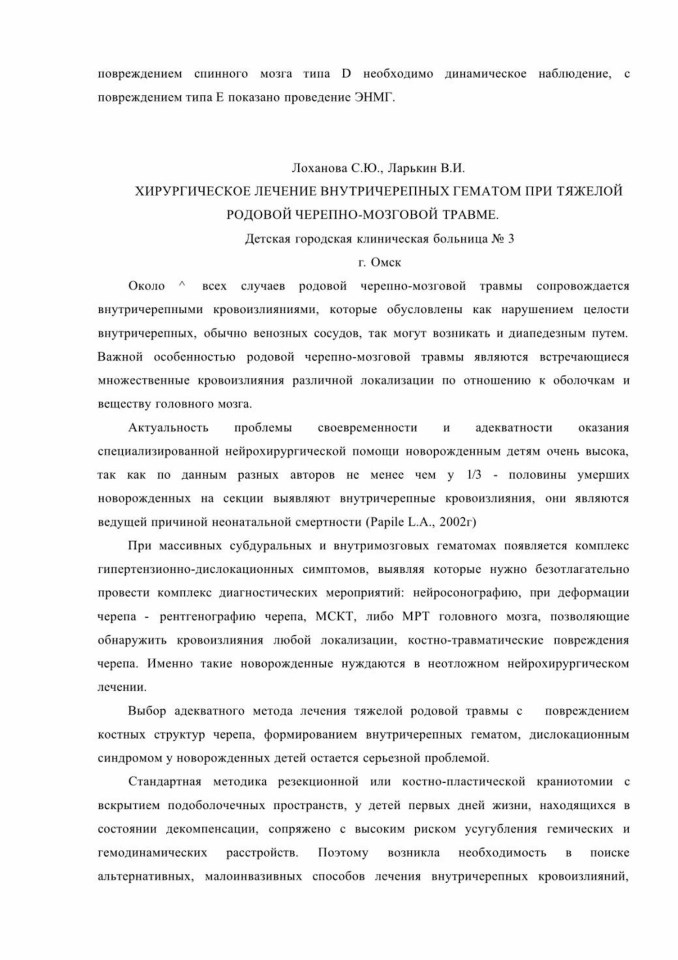 повреждением спинного мозга типа D необходимо динамическое наблюдение, с повреждением типа E показано проведение ЭНМГ.

Лоханова С.Ю., Ларькин В.И.

ХИРУРГИЧЕСКОЕ ЛЕЧЕНИЕ ВНУТРИЧЕРЕПНЫХ ГЕМАТОМ ПРИ ТЯЖЕЛОЙ РОДОВОЙ ЧЕРЕПНО-МОЗГОВОЙ ТРАВМЕ.

Детская городская клиническая больница № 3

г. Омск

Около ^ всех случаев родовой черепно-мозговой травмы сопровождается внутричерепными кровоизлияниями, которые обусловлены как нарушением целости внутричерепных, обычно венозных сосудов, так могут возникать и диапедезным путем. Важной особенностью родовой черепно-мозговой травмы являются встречающиеся множественные кровоизлияния различной локализации по отношению к оболочкам и веществу головного мозга.

Актуальность проблемы своевременности и адекватности оказания специализированной нейрохирургической помощи новорожденным детям очень высока, так как по данным разных авторов не менее чем у 1/3 - половины умерших новорожденных на секции выявляют внутричерепные кровоизлияния, они являются ведущей причиной неонатальной смертности (Papile L.A., 2002г)

При массивных субдуральных и внутримозговых гематомах появляется комплекс гипертензионно-дислокационных симптомов, выявляя которые нужно безотлагательно провести комплекс диагностических мероприятий: нейросонографию, при деформации черепа - рентгенографию черепа, МСКТ, либо МРТ головного мозга, позволяющие обнаружить кровоизлияния любой локализации, костно-травматические повреждения черепа. Именно такие новорожденные нуждаются в неотложном нейрохирургическом лечении.

Выбор адекватного метода лечения тяжелой родовой травмы с повреждением костных структур черепа, формированием внутричерепных гематом, дислокационным синдромом у новорожденных детей остается серьезной проблемой.

Стандартная методика резекционной или костно-пластической краниотомии с вскрытием подоболочечных пространств, у детей первых дней жизни, находящихся в состоянии декомпенсации, сопряжено с высоким риском усугубления гемических и гемодинамических расстройств. Поэтому возникла необходимость в поиске альтернативных, малоинвазивных способов лечения внутричерепных кровоизлияний,